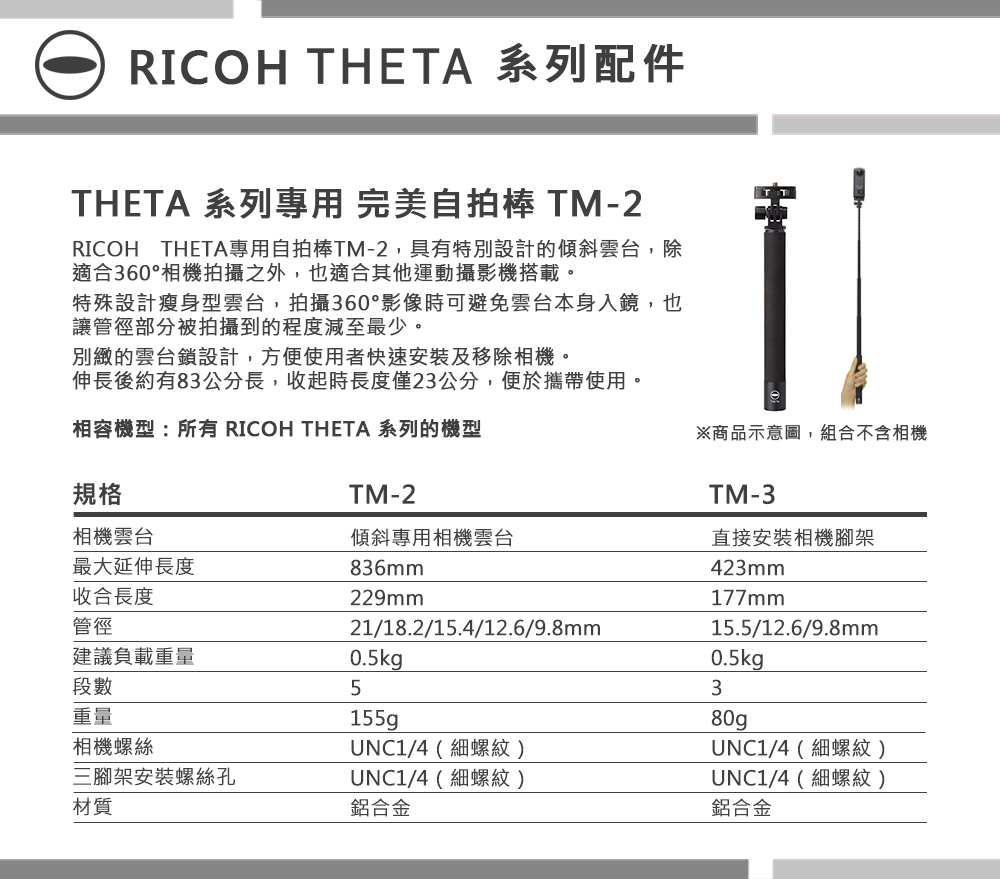 RICOH THETA 系列配件

THETA 系列專用 完美自拍棒 TM-2

RICOH THETA專用自拍棒TM-2，具有特別設計的傾斜雲台，除適合360°相機拍攝之外，也適合其他運動攝影機搭載。
特殊設計瘦身型雲台，拍攝360°影像時可避免雲台本身入鏡，也讓管徑部分被拍攝到的程度減至最少。
別緻的雲台鎖設計，方便使用者快速安裝及移除相機。
伸長後約有83公分長，收起時長度僅23公分，便於攜帶使用。

相容機型：所有 RICOH THETA 系列的機型

※商品示意圖，組合不含相機

| 規格 | TM-2 | TM-3 |
|---|---|---|
| 相機雲台 | 傾斜專用相機雲台 | 直接安裝相機腳架 |
| 最大延伸長度 | 836mm | 423mm |
| 收合長度 | 229mm | 177mm |
| 管徑 | 21/18.2/15.4/12.6/9.8mm | 15.5/12.6/9.8mm |
| 建議負載重量 | 0.5kg | 0.5kg |
| 段數 | 5 | 3 |
| 重量 | 155g | 80g |
| 相機螺絲 | UNC1/4（細螺紋） | UNC1/4（細螺紋） |
| 三腳架安裝螺絲孔 | UNC1/4（細螺紋） | UNC1/4（細螺紋） |
| 材質 | 鋁合金 | 鋁合金 |